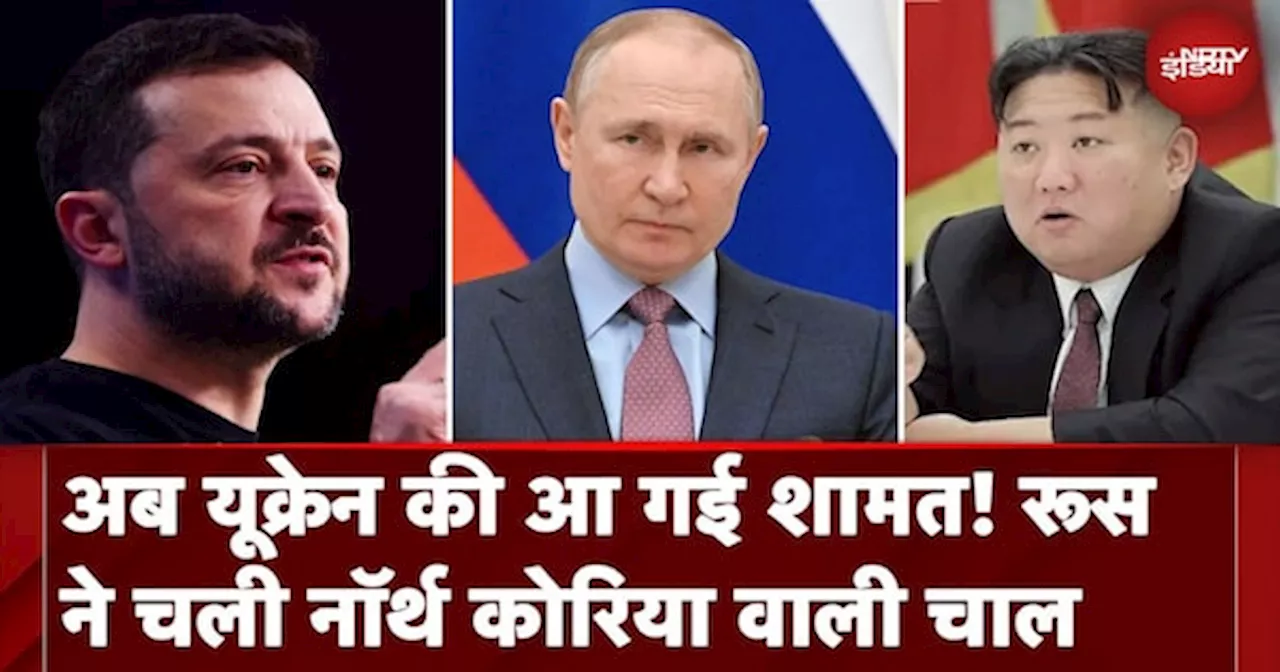 NDTV इंडिया

अब यूक्रेन की आ गई शामत! रूस ने चली नॉर्थ कोरिया वाली चाल